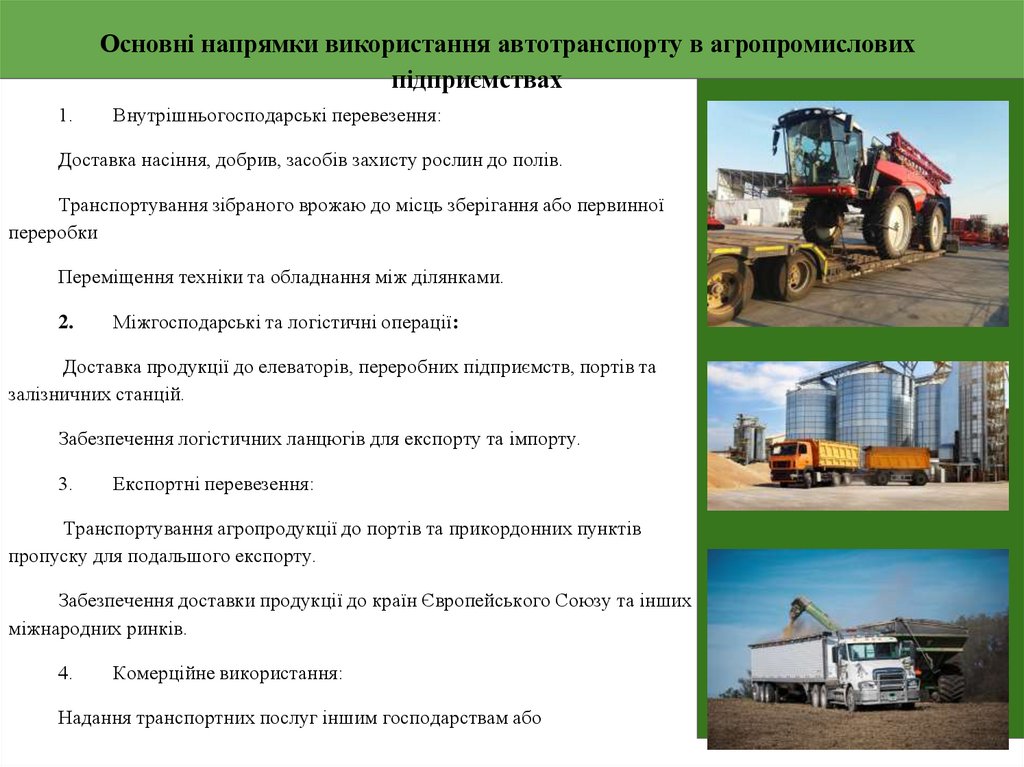 Основні напрямки використання автотранспорту в агропромислових підприємствах

1. Внутрішньогосподарські перевезення:

Доставка насіння, добрив, засобів захисту рослин до полів.

Транспортування зібраного врожаю до місць зберігання або первинної переробки

Переміщення техніки та обладнання між ділянками.

2. Міжгосподарські та логістичні операції:

Доставка продукції до елеваторів, переробних підприємств, портів та залізничних станцій.

Забезпечення логістичних ланцюгів для експорту та імпорту.

3. Експортні перевезення:

Транспортування агропродукції до портів та прикордонних пунктів пропуску для подальшого експорту.

Забезпечення доставки продукції до країн Європейського Союзу та інших міжнародних ринків.

4. Комерційне використання:

Надання транспортних послуг іншим господарствам або